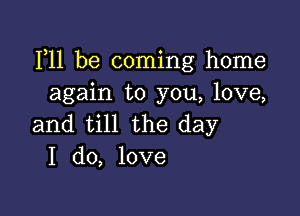 I'll be coming home
again to you, love,
and till the day
I do, love